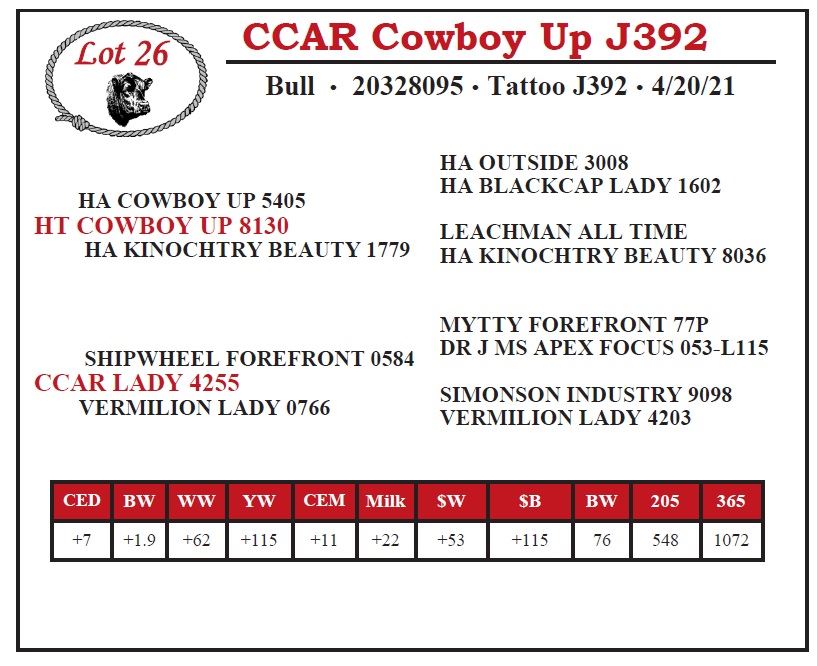 Lot 26

CCAR Cowboy Up J392

Bull • 20328095 • Tattoo J392 • 4/20/21

HA COWBOY UP 5405
HT COWBOY UP 8130
HA KINOCHTRY BEAUTY 1779

HA OUTSIDE 3008
HA BLACKCAP LADY 1602

LEACHMAN ALL TIME
HA KINOCHTRY BEAUTY 8036

SHIPWHEEL FOREFRONT 0584
CCAR LADY 4255
VERMILION LADY 0766

MYTTY FOREFRONT 77P
DR J MS APEX FOCUS 053-L115

SIMONSON INDUSTRY 9098
VERMILION LADY 4203

| CED | BW | WW | YW | CEM | Milk | $W | $B | BW | 205 | 365 |
|---|---|---|---|---|---|---|---|---|---|---|
| +7 | +1.9 | +62 | +115 | +11 | +22 | +53 | +115 | 76 | 548 | 1072 |